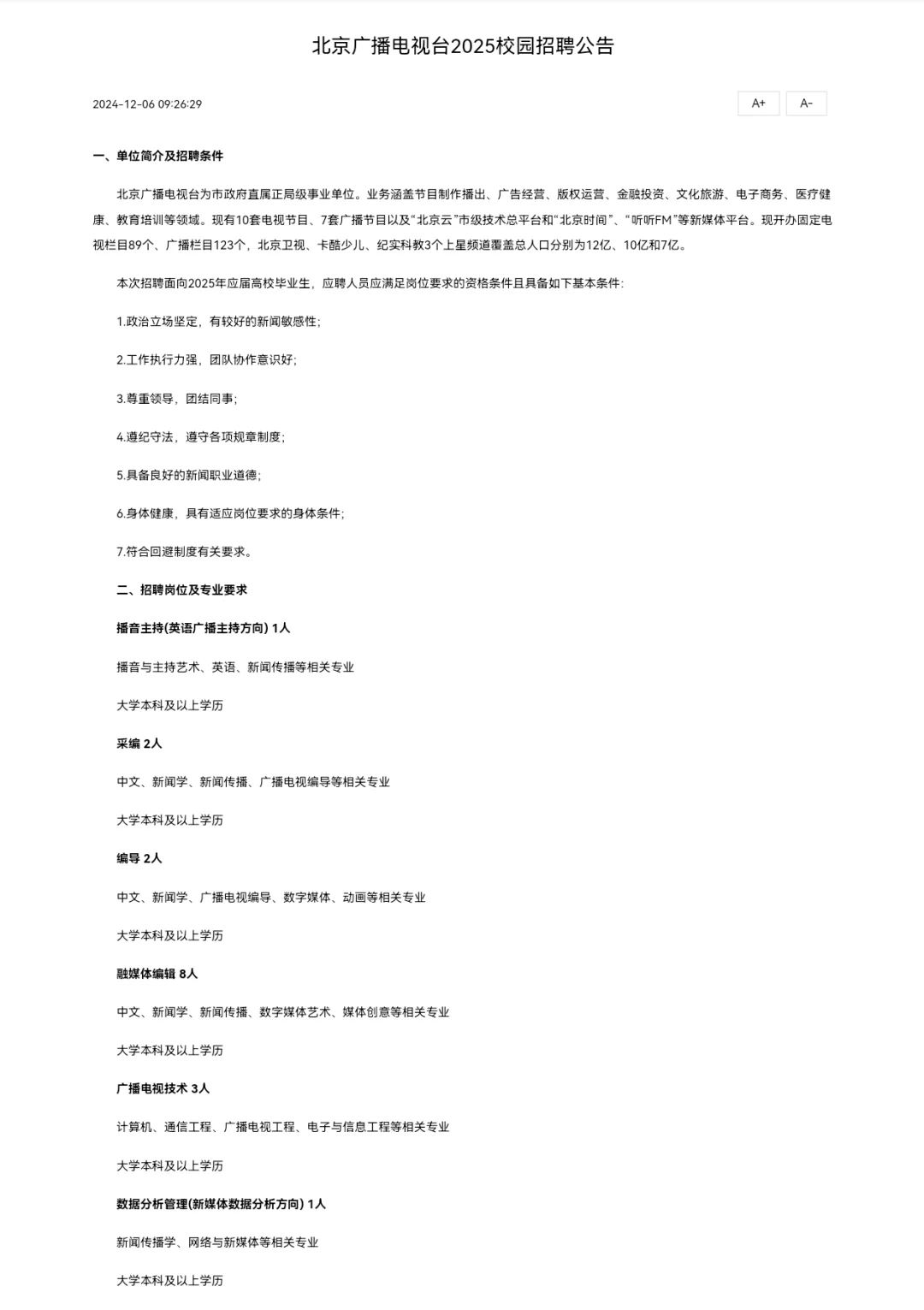 北京广播电视台2025校园招聘公告

2024-12-06 09:26:29

A+ A-

一、单位简介及招聘条件

北京广播电视台为市政府直属正局级事业单位。业务涵盖节目制作播出、广告经营、版权运营、金融投资、文化旅游、电子商务、医疗健康、教育培训等领域。现有10套电视节目、7套广播节目以及“北京云”市级技术总平台和“北京时间”、“听听FM”等新媒体平台。现开办固定电视栏目89个、广播栏目123个，北京卫视、卡酷少儿、纪实科教3个上星频道覆盖总人口分别为12亿、10亿和7亿。

本次招聘面向2025年应届高校毕业生，应聘人员应满足岗位要求的资格条件且具备如下基本条件:

1.政治立场坚定，有较好的新闻敏感性;

2.工作执行力强，团队协作意识好;

3.尊重领导，团结同事;

4.遵纪守法，遵守各项规章制度;

5.具备良好的新闻职业道德;

6.身体健康，具有适应岗位要求的身体条件;

7.符合回避制度有关要求。

二、招聘岗位及专业要求

播音主持(英语广播主持方向) 1人

播音与主持艺术、英语、新闻传播等相关专业

大学本科及以上学历

采编 2人

中文、新闻学、新闻传播、广播电视编导等相关专业

大学本科及以上学历

编导 2人

中文、新闻学、广播电视编导、数字媒体、动画等相关专业

大学本科及以上学历

融媒体编辑 8人

中文、新闻学、新闻传播、数字媒体艺术、媒体创意等相关专业

大学本科及以上学历

广播电视技术 3人

计算机、通信工程、广播电视工程、电子与信息工程等相关专业

大学本科及以上学历

数据分析管理(新媒体数据分析方向) 1人

新闻传播学、网络与新媒体等相关专业

大学本科及以上学历